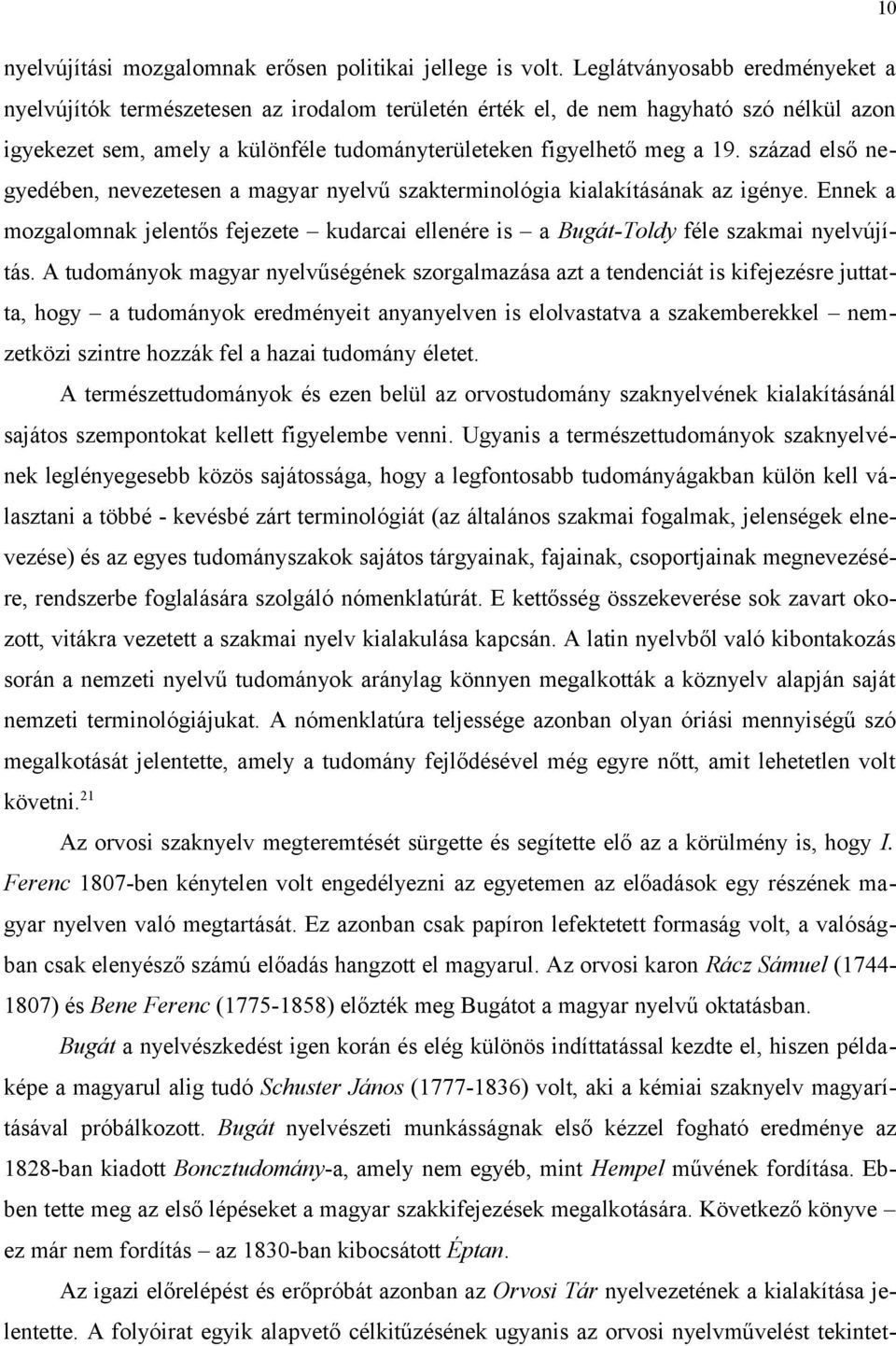 10

nyelvújítási mozgalomnak erősen politikai jellege is volt. Leglátványosabb eredményeket a nyelvújítók természetesen az irodalom területén érték el, de nem hagyható szó nélkül azon igyekezet sem, amely a különféle tudományterületeken figyelhető meg a 19. század első negyedében, nevezetesen a magyar nyelvű szakterminológia kialakításának az igénye. Ennek a mozgalomnak jelentős fejezete – kudarcai ellenére is – a Bugát-Toldy féle szakmai nyelvújítás. A tudományok magyar nyelvűségének szorgalmazása azt a tendenciát is kifejezésre juttatta, hogy – a tudományok eredményeit anyanyelven is elolvastatva a szakemberekkel – nemzetközi szintre hozzák fel a hazai tudomány életet.

A természettudományok és ezen belül az orvostudomány szaknyelvének kialakításánál sajátos szempontokat kellett figyelembe venni. Ugyanis a természettudományok szaknyelvének leglényegesebb közös sajátossága, hogy a legfontosabb tudományágakban külön kell választani a többé - kevésbé zárt terminológiát (az általános szakmai fogalmak, jelenségek elnevezése) és az egyes tudományszakok sajátos tárgyainak, fajainak, csoportjainak megnevezésére, rendszerbe foglalására szolgáló nómenklatúrát. E kettősség összekeverése sok zavart okozott, vitákra vezetett a szakmai nyelv kialakulása kapcsán. A latin nyelvből való kibontakozás során a nemzeti nyelvű tudományok aránylag könnyen megalkották a köznyelv alapján saját nemzeti terminológiájukat. A nómenklatúra teljessége azonban olyan óriási mennyiségű szó megalkotását jelentette, amely a tudomány fejlődésével még egyre nőtt, amit lehetetlen volt követni.$^{21}$

Az orvosi szaknyelv megteremtését sürgette és segítette elő az a körülmény is, hogy I. Ferenc 1807-ben kénytelen volt engedélyezni az egyetemen az előadások egy részének magyar nyelven való megtartását. Ez azonban csak papíron lefektetett formaság volt, a valóságban csak elenyésző számú előadás hangzott el magyarul. Az orvosi karon Rácz Sámuel (1744-1807) és Bene Ferenc (1775-1858) előzték meg Bugátot a magyar nyelvű oktatásban.

Bugát a nyelvészkedést igen korán és elég különös indíttatással kezdte el, hiszen példaképe a magyarul alig tudó Schuster János (1777-1836) volt, aki a kémiai szaknyelv magyarításával próbálkozott. Bugát nyelvészeti munkásságnak első kézzel fogható eredménye az 1828-ban kiadott Boncztudomány-a, amely nem egyéb, mint Hempel művének fordítása. Ebben tette meg az első lépéseket a magyar szakkifejezések megalkotására. Következő könyve – ez már nem fordítás – az 1830-ban kibocsátott Éptan.

Az igazi előrelépést és erőpróbát azonban az Orvosi Tár nyelvezetének a kialakítása jelentette. A folyóirat egyik alapvető célkitűzésének ugyanis az orvosi nyelvművelést tekintet-